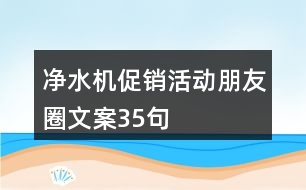 净水机促销活动朋友圈文案35句